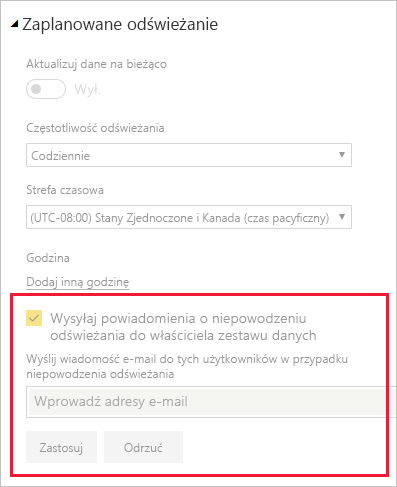 Zaplanowane odświeżanie

Aktualizuj dane na bieżąco

Wył.

Częstotliwość odświeżania

Codziennie

Strefa czasowa

(UTC-08:00) Stany Zjednoczone i Kanada (czas pacyficzny)

Godzina

Dodaj inną godzinę

Wysyłaj powiadomienia o niepowodzeniu odświeżania do właściciela zestawu danych

Wyślij wiadomość e-mail do tych użytkowników w przypadku niepowodzenia odświeżania

Wprowadź adresy e-mail

Zastosuj

Odrzuć